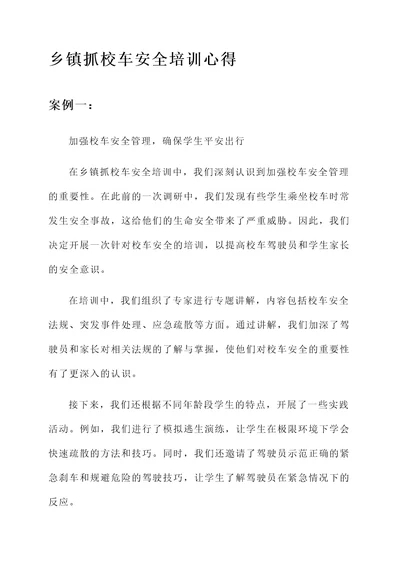 乡镇抓校车安全培训心得

案例一：

加强校车安全管理，确保学生平安出行

在乡镇抓校车安全培训中，我们深刻认识到加强校车安全管理的重要性。在此前的一次调研中，我们发现有些学生乘坐校车时常发生安全事故，这给他们的生命安全带来了严重威胁。因此，我们决定开展一次针对校车安全的培训，以提高校车驾驶员和学生家长的安全意识。

在培训中，我们组织了专家进行专题讲解，内容包括校车安全法规、突发事件处理、应急疏散等方面。通过讲解，我们加深了驾驶员和家长对相关法规的了解与掌握，使他们对校车安全的重要性有了更深入的认识。

接下来，我们还根据不同年龄段学生的特点，开展了一些实践活动。例如，我们进行了模拟逃生演练，让学生在极限环境下学会快速疏散的方法和技巧。同时，我们还邀请了驾驶员示范正确的紧急刹车和规避危险的驾驶技巧，让学生了解驾驶员在紧急情况下的反应。